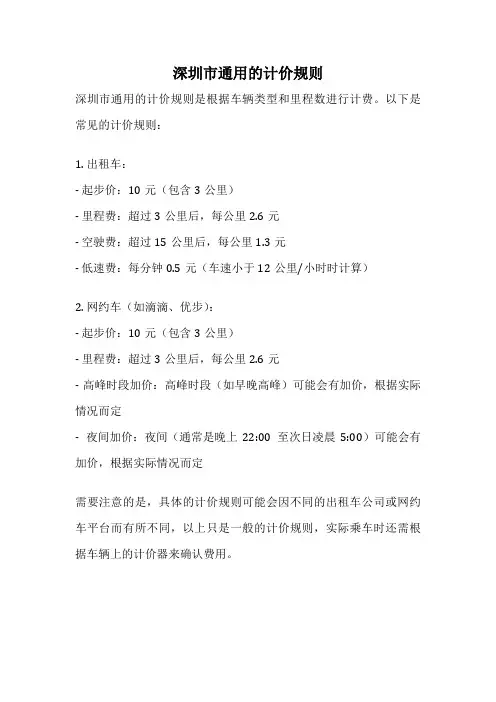 深圳市通用的计价规则

深圳市通用的计价规则是根据车辆类型和里程数进行计费。以下是常见的计价规则：

1. 出租车：

- 起步价：10 元（包含 3 公里）

- 里程费：超过 3 公里后，每公里 2.6 元

- 空驶费：超过 15 公里后，每公里 1.3 元

- 低速费：每分钟 0.5 元（车速小于 12 公里/小时时计算）

2. 网约车（如滴滴、优步）：

- 起步价：10 元（包含 3 公里）

- 里程费：超过 3 公里后，每公里 2.6 元

- 高峰时段加价：高峰时段（如早晚高峰）可能会有加价，根据实际情况而定

- 夜间加价：夜间（通常是晚上 22:00 至次日凌晨 5:00）可能会有加价，根据实际情况而定

需要注意的是，具体的计价规则可能会因不同的出租车公司或网约车平台而有所不同，以上只是一般的计价规则，实际乘车时还需根据车辆上的计价器来确认费用。